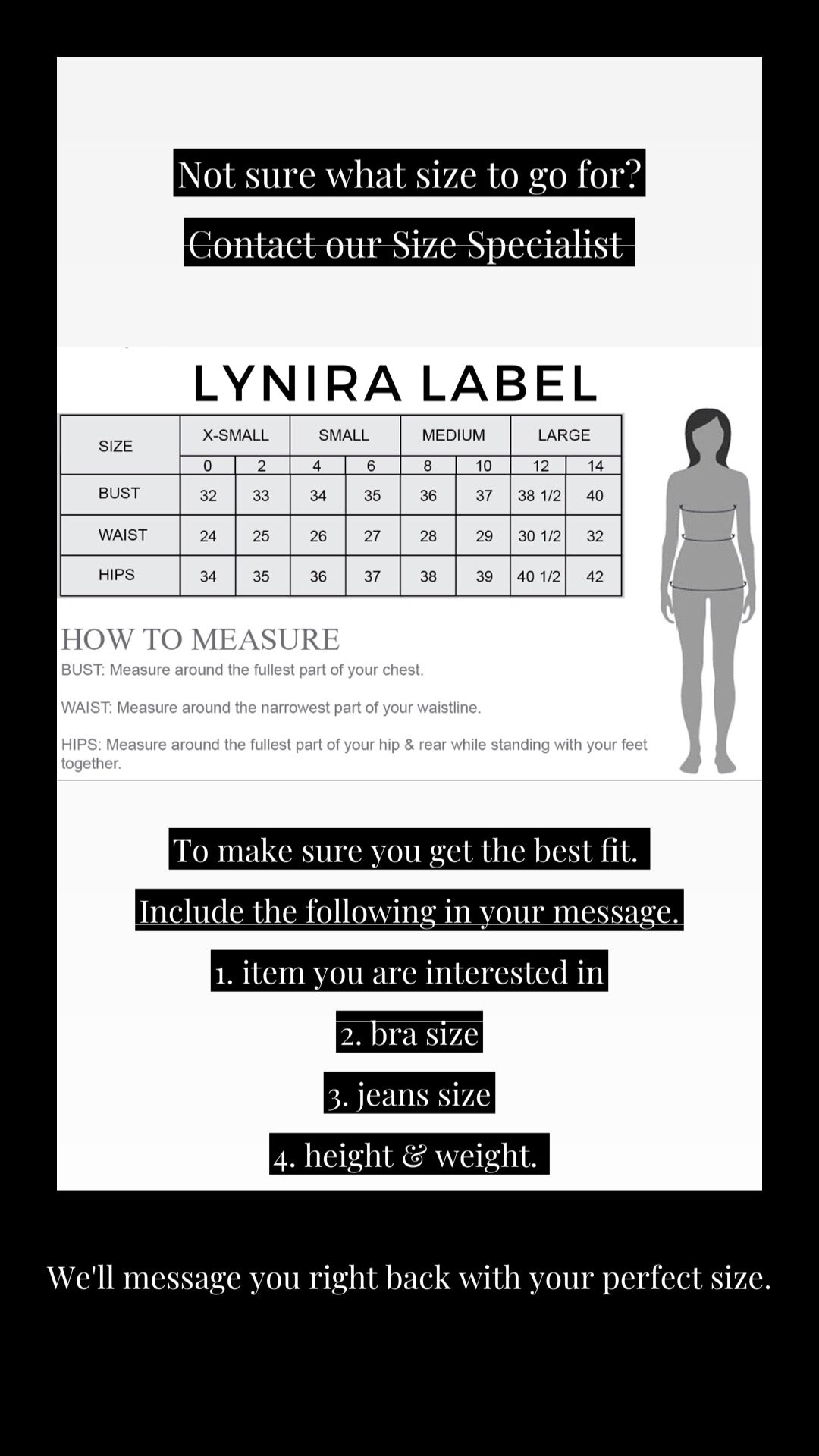 Not sure what size to go for?

Contact our Size Specialist

LYNIRA LABEL

| SIZE | X-SMALL | | SMALL | | MEDIUM | | LARGE | |
|---|---|---|---|---|---|---|---|---|
| | 0 | 2 | 4 | 6 | 8 | 10 | 12 | 14 |
| BUST | 32 | 33 | 34 | 35 | 36 | 37 | 38 1/2 | 40 |
| WAIST | 24 | 25 | 26 | 27 | 28 | 29 | 30 1/2 | 32 |
| HIPS | 34 | 35 | 36 | 37 | 38 | 39 | 40 1/2 | 42 |

HOW TO MEASURE

BUST: Measure around the fullest part of your chest.

WAIST: Measure around the narrowest part of your waistline.

HIPS: Measure around the fullest part of your hip & rear while standing with your feet together.

To make sure you get the best fit.

Include the following in your message.

1. item you are interested in

2. bra size

3. jeans size

4. height & weight.

We'll message you right back with your perfect size.